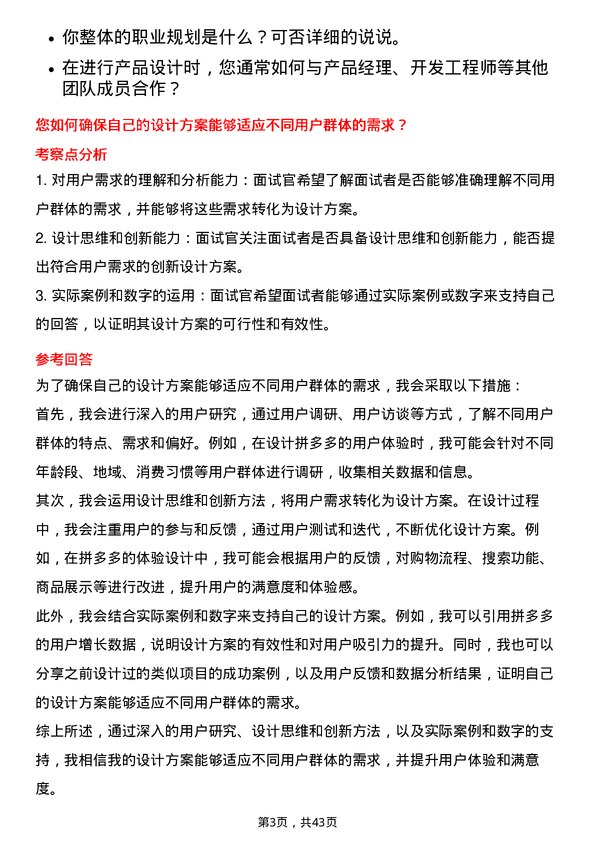 • 你整体的职业规划是什么？可否详细的说说。

• 在进行产品设计时，您通常如何与产品经理、开发工程师等其他团队成员合作？

您如何确保自己的设计方案能够适应不同用户群体的需求？

考察点分析

1. 对用户需求的理解和分析能力：面试官希望了解面试者是否能够准确理解不同用户群体的需求，并能够将这些需求转化为设计方案。

2. 设计思维和创新能力：面试官关注面试者是否具备设计思维和创新能力，能否提出符合用户需求的创新设计方案。

3. 实际案例和数字的运用：面试官希望面试者能够通过实际案例或数字来支持自己的回答，以证明其设计方案的可行性和有效性。

参考回答

为了确保自己的设计方案能够适应不同用户群体的需求，我会采取以下措施：

首先，我会进行深入的用户研究，通过用户调研、用户访谈等方式，了解不同用户群体的特点、需求和偏好。例如，在设计拼多多的用户体验时，我可能会针对不同年龄段、地域、消费习惯等用户群体进行调研，收集相关数据和信息。

其次，我会运用设计思维和创新方法，将用户需求转化为设计方案。在设计过程中，我会注重用户的参与和反馈，通过用户测试和迭代，不断优化设计方案。例如，在拼多多的体验设计中，我可能会根据用户的反馈，对购物流程、搜索功能、商品展示等进行改进，提升用户的满意度和体验感。

此外，我会结合实际案例和数字来支持自己的设计方案。例如，我可以引用拼多多的用户增长数据，说明设计方案的有效性和对用户吸引力的提升。同时，我也可以分享之前设计过的类似项目的成功案例，以及用户反馈和数据分析结果，证明自己的设计方案能够适应不同用户群体的需求。

综上所述，通过深入的用户研究、设计思维和创新方法，以及实际案例和数字的支持，我相信我的设计方案能够适应不同用户群体的需求，并提升用户体验和满意度。

第3页，共43页